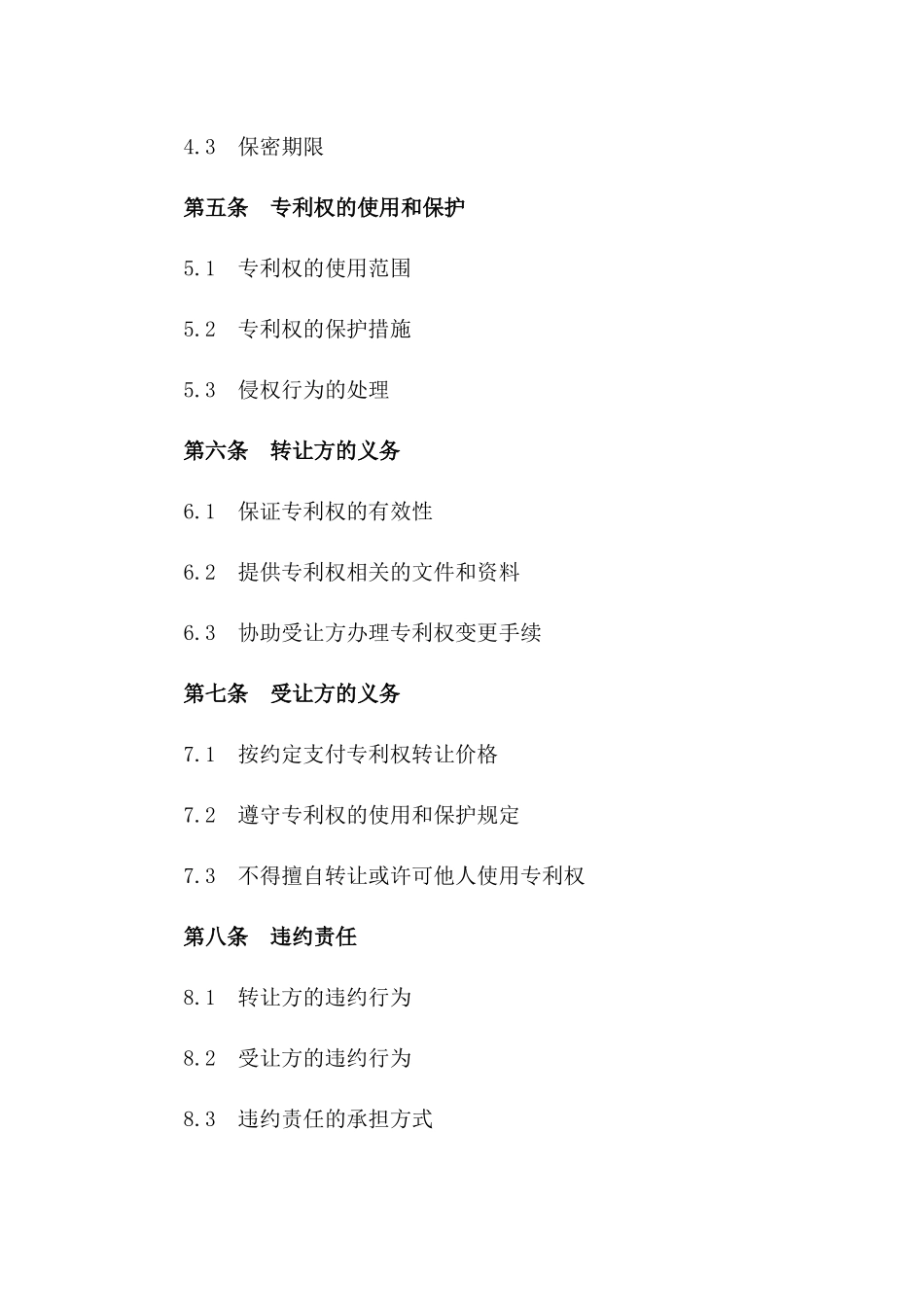 4.3　保密期限

第五条　专利权的使用和保护

5.1　专利权的使用范围

5.2　专利权的保护措施

5.3　侵权行为的处理

第六条　转让方的义务

6.1　保证专利权的有效性

6.2　提供专利权相关的文件和资料

6.3　协助受让方办理专利权变更手续

第七条　受让方的义务

7.1　按约定支付专利权转让价格

7.2　遵守专利权的使用和保护规定

7.3　不得擅自转让或许可他人使用专利权

第八条　违约责任

8.1　转让方的违约行为

8.2　受让方的违约行为

8.3　违约责任的承担方式